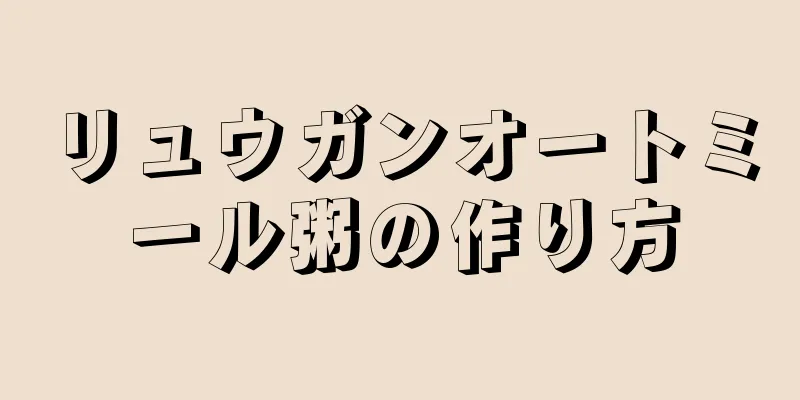 リュウガンオートミール粥の作り方